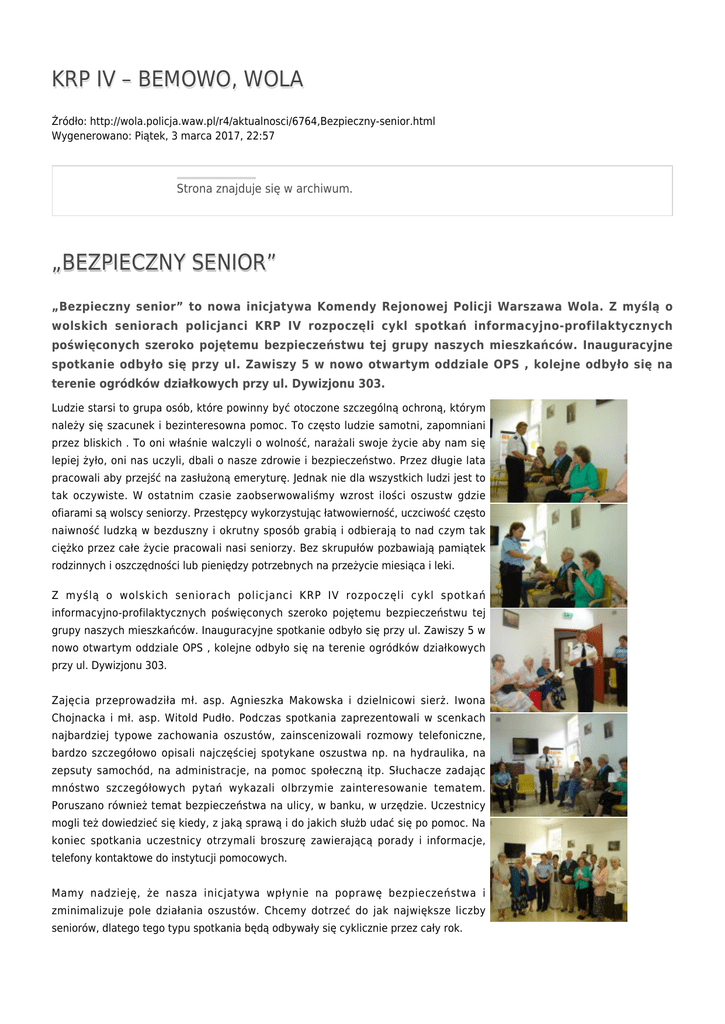 KRP IV – BEMOWO, WOLA

Źródło: http://wola.policja.waw.pl/r4/aktualnosci/6764,Bezpieczny-senior.html
Wygenerowano: Piątek, 3 marca 2017, 22:57

Strona znajduje się w archiwum.

„BEZPIECZNY SENIOR”

„Bezpieczny senior” to nowa inicjatywa Komendy Rejonowej Policji Warszawa Wola. Z myślą o wolskich seniorach policjanci KRP IV rozpoczęli cykl spotkań informacyjno-profilaktycznych poświęconych szeroko pojętemu bezpieczeństwu tej grupy naszych mieszkańców. Inauguracyjne spotkanie odbyło się przy ul. Zawiszy 5 w nowo otwartym oddziale OPS , kolejne odbyło się na terenie ogródków działkowych przy ul. Dywizjonu 303.

Ludzie starsi to grupa osób, które powinny być otoczone szczególną ochroną, którym należy się szacunek i bezinteresowna pomoc. To często ludzie samotni, zapomniani przez bliskich . To oni właśnie walczyli o wolność, narażali swoje życie aby nam się lepiej żyło, oni nas uczyli, dbali o nasze zdrowie i bezpieczeństwo. Przez długie lata pracowali aby przejść na zasłużoną emeryturę. Jednak nie dla wszystkich ludzi jest to tak oczywiste. W ostatnim czasie zaobserwowaliśmy wzrost ilości oszustw gdzie ofiarami są wolscy seniorzy. Przestępcy wykorzystując łatwowierność, uczciwość często naiwność ludzką w bezduszny i okrutny sposób grabią i odbierają to nad czym tak ciężko przez całe życie pracowali nasi seniorzy. Bez skrupułów pozbawiają pamiątek rodzinnych i oszczędności lub pieniędzy potrzebnych na przeżycie miesiąca i leki.

Z myślą o wolskich seniorach policjanci KRP IV rozpoczęli cykl spotkań informacyjno-profilaktycznych poświęconych szeroko pojętemu bezpieczeństwu tej grupy naszych mieszkańców. Inauguracyjne spotkanie odbyło się przy ul. Zawiszy 5 w nowo otwartym oddziale OPS , kolejne odbyło się na terenie ogródków działkowych przy ul. Dywizjonu 303.

Zajęcia przeprowadziła mł. asp. Agnieszka Makowska i dzielnicowi sierż. Iwona Chojnacka i mł. asp. Witold Pudło. Podczas spotkania zaprezentowali w scenkach najbardziej typowe zachowania oszustów, zainscenizowali rozmowy telefoniczne, bardzo szczegółowo opisali najczęściej spotykane oszustwa np. na hydraulika, na zepsuty samochód, na administracje, na pomoc społeczną itp. Słuchacze zadając mnóstwo szczegółowych pytań wykazali olbrzymie zainteresowanie tematem. Poruszano również temat bezpieczeństwa na ulicy, w banku, w urzędzie. Uczestnicy mogli też dowiedzieć się kiedy, z jaką sprawą i do jakich służb udać się po pomoc. Na koniec spotkania uczestnicy otrzymali broszurę zawierającą porady i informacje, telefony kontaktowe do instytucji pomocowych.

Mamy nadzieję, że nasza inicjatywa wpłynie na poprawę bezpieczeństwa i zminimalizuje pole działania oszustów. Chcemy dotrzeć do jak największe liczby seniorów, dlatego tego typu spotkania będą odbywały się cyklicznie przez cały rok.